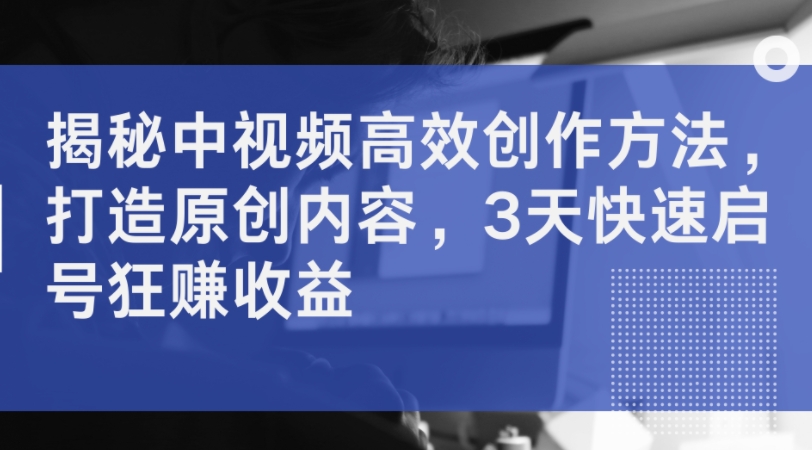 揭秘中视频高效创作方法，打造原创内容，3天快速启号狂赚收益